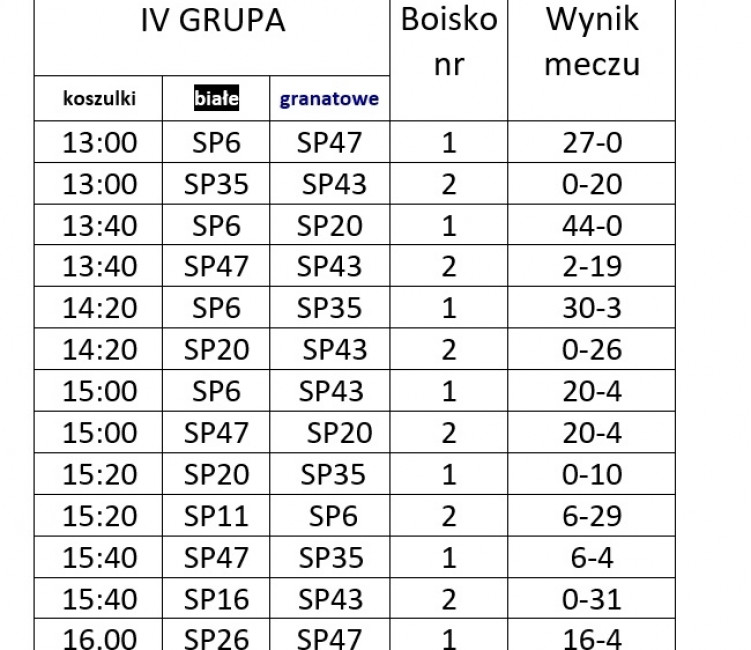 | IV GRUPA | | | Boisko nr | Wynik meczu |
|---|---|---|---|---|
| koszulki | białe | granatowe | | |
| 13:00 | SP6 | SP47 | 1 | 27-0 |
| 13:00 | SP35 | SP43 | 2 | 0-20 |
| 13:40 | SP6 | SP20 | 1 | 44-0 |
| 13:40 | SP47 | SP43 | 2 | 2-19 |
| 14:20 | SP6 | SP35 | 1 | 30-3 |
| 14:20 | SP20 | SP43 | 2 | 0-26 |
| 15:00 | SP6 | SP43 | 1 | 20-4 |
| 15:00 | SP47 | SP20 | 2 | 20-4 |
| 15:20 | SP20 | SP35 | 1 | 0-10 |
| 15:20 | SP11 | SP6 | 2 | 6-29 |
| 15:40 | SP47 | SP35 | 1 | 6-4 |
| 15:40 | SP16 | SP43 | 2 | 0-31 |
| 16.00 | SP26 | SP47 | 1 | 16-4 |